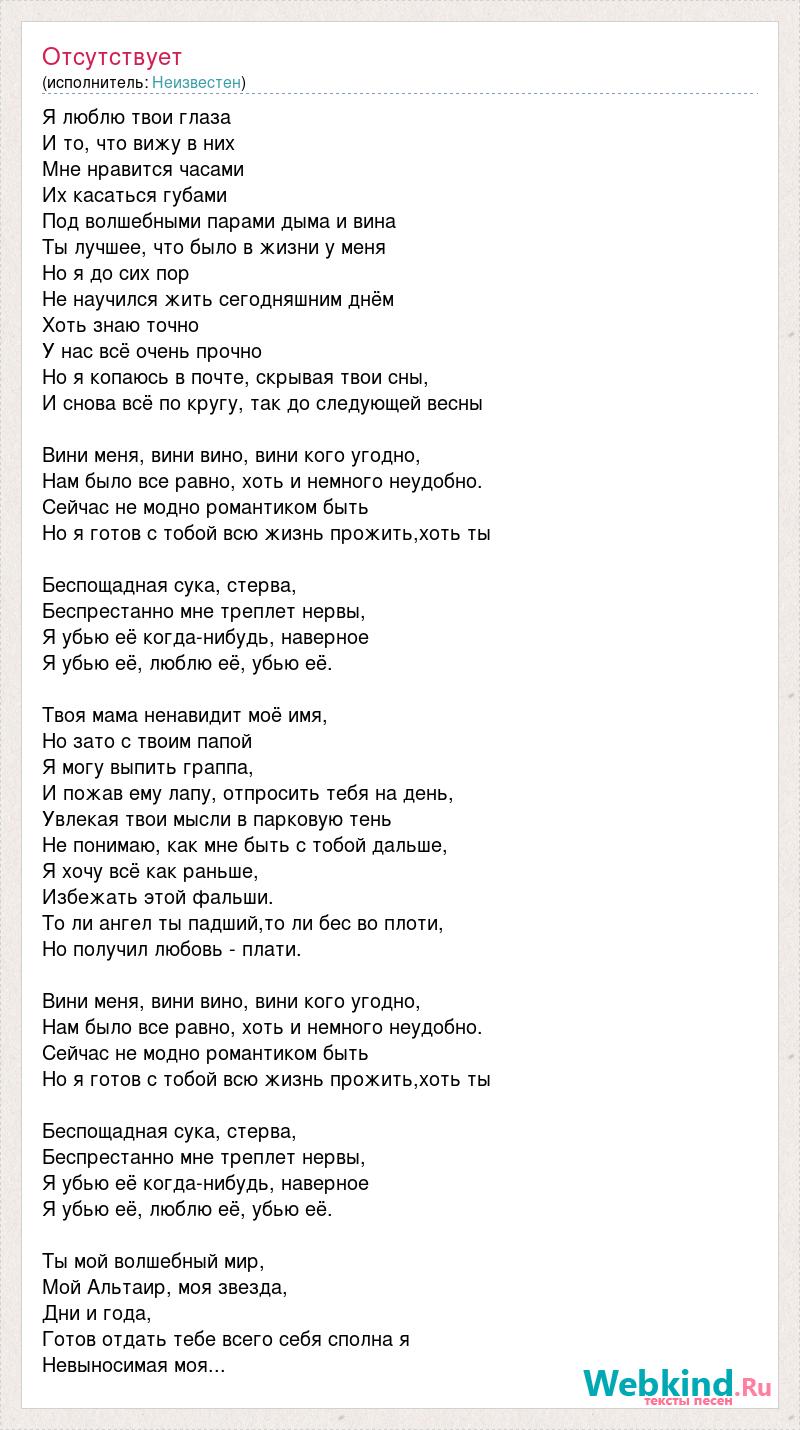 Отсутствует
(исполнитель: Неизвестен)

Я люблю твои глаза
И то, что вижу в них
Мне нравится часами
Их касаться губами
Под волшебными парами дыма и вина
Ты лучшее, что было в жизни у меня
Но я до сих пор
Не научился жить сегодняшним днём
Хоть знаю точно
У нас всё очень прочно
Но я копаюсь в почте, скрывая твои сны,
И снова всё по кругу, так до следующей весны

Вини меня, вини вино, вини кого угодно,
Нам было все равно, хоть и немного неудобно.
Сейчас не модно романтиком быть
Но я готов с тобой всю жизнь прожить,хоть ты

Беспощадная сука, стерва,
Беспрестанно мне треплет нервы,
Я убью её когда-нибудь, наверное
Я убью её, люблю её, убью её.

Твоя мама ненавидит моё имя,
Но зато с твоим папой
Я могу выпить граппа,
И пожав ему лапу, отпросить тебя на день,
Увлекая твои мысли в парковую тень
Не понимаю, как мне быть с тобой дальше,
Я хочу всё как раньше,
Избежать этой фальши.
То ли ангел ты падший,то ли бес во плоти,
Но получил любовь - плати.

Вини меня, вини вино, вини кого угодно,
Нам было все равно, хоть и немного неудобно.
Сейчас не модно романтиком быть
Но я готов с тобой всю жизнь прожить,хоть ты

Беспощадная сука, стерва,
Беспрестанно мне треплет нервы,
Я убью её когда-нибудь, наверное
Я убью её, люблю её, убью её.

Ты мой волшебный мир,
Мой Альтаир, моя звезда,
Дни и года,
Готов отдать тебе всего себя сполна я
Невыносимая моя...

Webkind.Ru
тексты песен